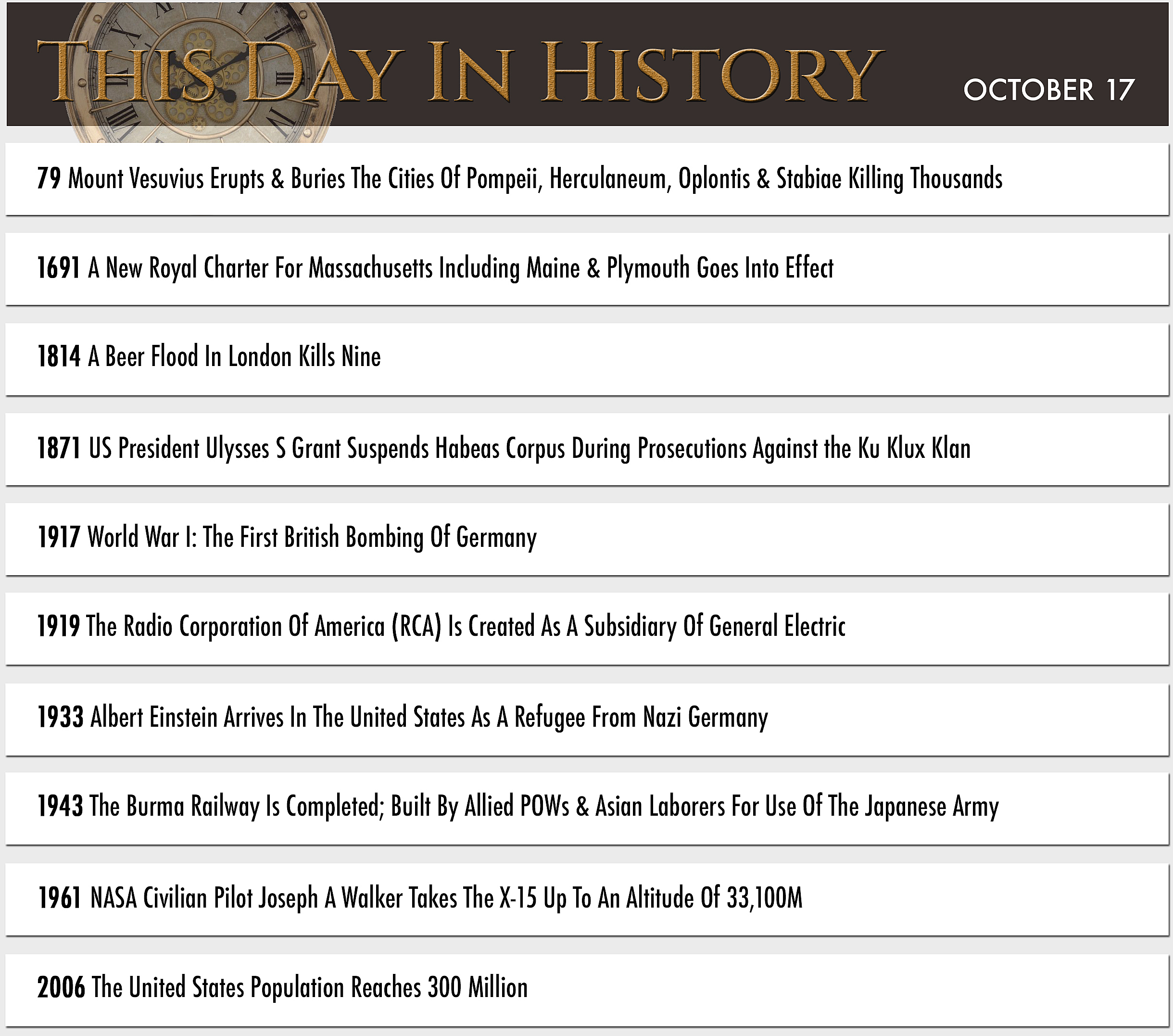 THIS DAY IN HISTORY

OCTOBER 17

79 Mount Vesuvius Erupts & Buries The Cities Of Pompeii, Herculaneum, Oplontis & Stabiae Killing Thousands

1691 A New Royal Charter For Massachusetts Including Maine & Plymouth Goes Into Effect

1814 A Beer Flood In London Kills Nine

1871 US President Ulysses S Grant Suspends Habeas Corpus During Prosecutions Against the Ku Klux Klan

1917 World War I: The First British Bombing Of Germany

1919 The Radio Corporation Of America (RCA) Is Created As A Subsidiary Of General Electric

1933 Albert Einstein Arrives In The United States As A Refugee From Nazi Germany

1943 The Burma Railway Is Completed; Built By Allied POWs & Asian Laborers For Use Of The Japanese Army

1961 NASA Civilian Pilot Joseph A Walker Takes The X-15 Up To An Altitude Of 33,100M

2006 The United States Population Reaches 300 Million